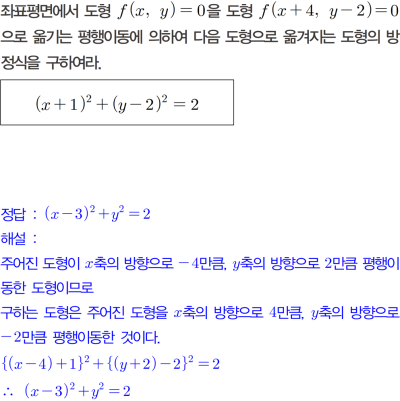 좌표평면에서 도형 $f(x, y)=0$을 도형 $f(x+4, y-2)=0$으로 옮기는 평행이동에 의하여 다음 도형으로 옮겨지는 도형의 방정식을 구하여라.

$(x+1)^2+(y-2)^2=2$

정답 : $(x-3)^2+y^2=2$
해설 :
주어진 도형이 $x$축의 방향으로 $-4$만큼, $y$축의 방향으로 2만큼 평행이동한 도형이므로
구하는 도형은 주어진 도형을 $x$축의 방향으로 4만큼, $y$축의 방향으로 $-2$만큼 평행이동한 것이다.
$\{(x-4)+1\}^2+\{(y+2)-2\}^2=2$
$\therefore (x-3)^2+y^2=2$